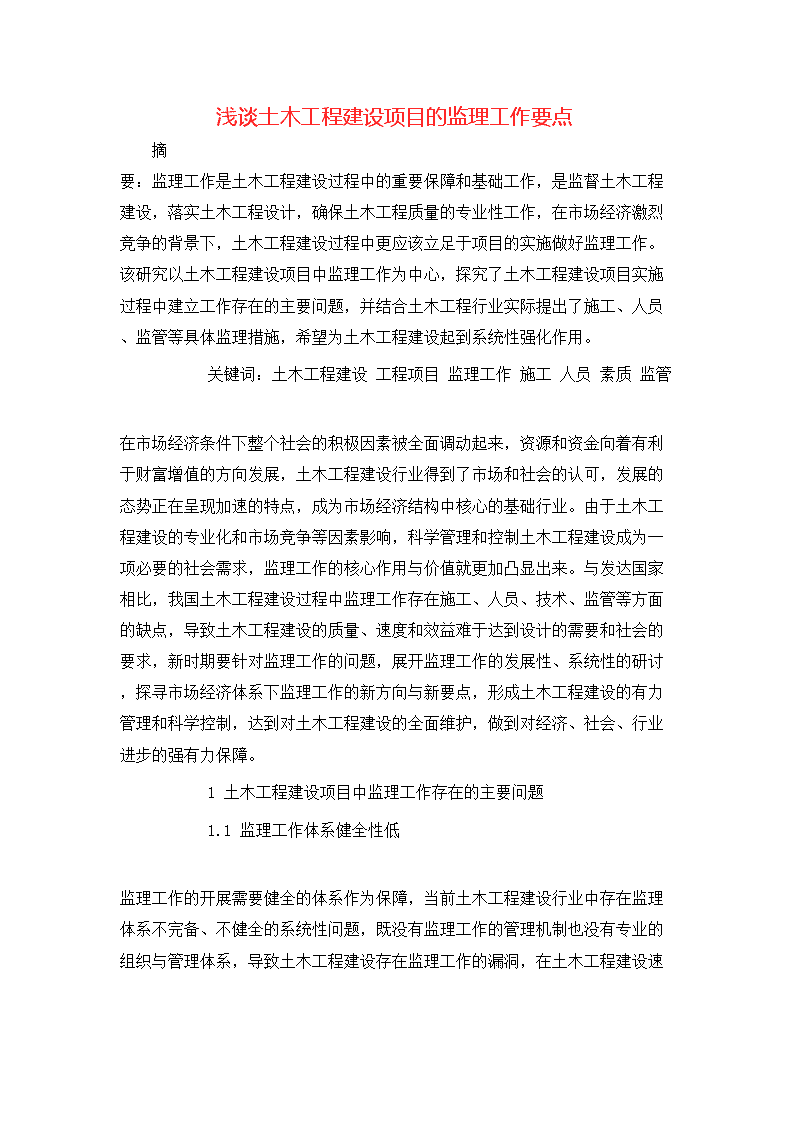 浅谈土木工程建设项目的监理工作要点

摘

要：监理工作是土木工程建设过程中的重要保障和基础工作，是监督土木工程建设，落实土木工程设计，确保土木工程质量的专业性工作，在市场经济激烈竞争的背景下，土木工程建设过程中更应该立足于项目的实施做好监理工作。该研究以土木工程建设项目中监理工作为中心，探究了土木工程建设项目实施过程中建立工作存在的主要问题，并结合土木工程行业实际提出了施工、人员、监管等具体监理措施，希望为土木工程建设起到系统性强化作用。

关键词：土木工程建设 工程项目 监理工作 施工 人员 素质 监管

在市场经济条件下整个社会的积极因素被全面调动起来，资源和资金向着有利于财富增值的方向发展，土木工程建设行业得到了市场和社会的认可，发展的态势正在呈现加速的特点，成为市场经济结构中核心的基础行业。由于土木工程建设的专业化和市场竞争等因素影响，科学管理和控制土木工程建设成为一项必要的社会需求，监理工作的核心作用与价值就更加凸显出来。与发达国家相比，我国土木工程建设过程中监理工作存在施工、人员、技术、监管等方面的缺点，导致土木工程建设的质量、速度和效益难于达到设计的需要和社会的要求，新时期要针对监理工作的问题，展开监理工作的发展性、系统性的研讨，探寻市场经济体系下监理工作的新方向与新要点，形成土木工程建设的有力管理和科学控制，达到对土木工程建设的全面维护，做到对经济、社会、行业进步的强有力保障。

1 土木工程建设项目中监理工作存在的主要问题

1.1 监理工作体系健全性低

监理工作的开展需要健全的体系作为保障，当前土木工程建设行业中存在监理体系不完备、不健全的系统性问题，既没有监理工作的管理机制也没有专业的组织与管理体系，导致土木工程建设存在监理工作的漏洞，在土木工程建设速